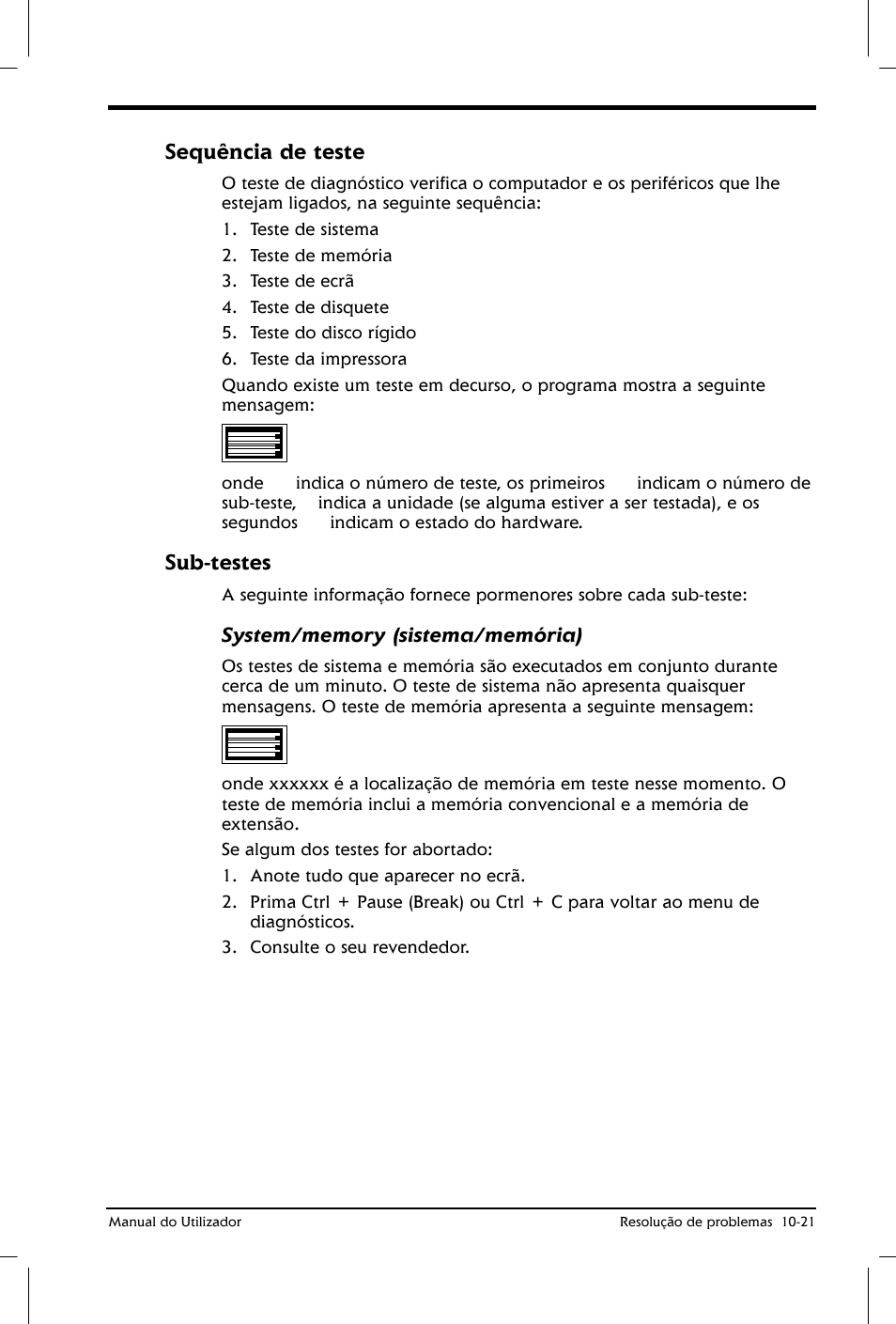 Sequência de teste

O teste de diagnóstico verifica o computador e os periféricos que lhe estejam ligados, na seguinte sequência:

1. Teste de sistema
2. Teste de memória
3. Teste de ecrã
4. Teste de disquete
5. Teste do disco rígido
6. Teste da impressora

Quando existe um teste em decurso, o programa mostra a seguinte mensagem:

onde indica o número de teste, os primeiros indicam o número de sub-teste, indica a unidade (se alguma estiver a ser testada), e os segundos indicam o estado do hardware.

Sub-testes

A seguinte informação fornece pormenores sobre cada sub-teste:

System/memory (sistema/memória)

Os testes de sistema e memória são executados em conjunto durante cerca de um minuto. O teste de sistema não apresenta quaisquer mensagens. O teste de memória apresenta a seguinte mensagem:

onde xxxxxx é a localização de memória em teste nesse momento. O teste de memória inclui a memória convencional e a memória de extensão.

Se algum dos testes for abortado:

1. Anote tudo que aparecer no ecrã.
2. Prima Ctrl + Pause (Break) ou Ctrl + C para voltar ao menu de diagnósticos.
3. Consulte o seu revendedor.

Manual do Utilizador

Resolução de problemas 10-21